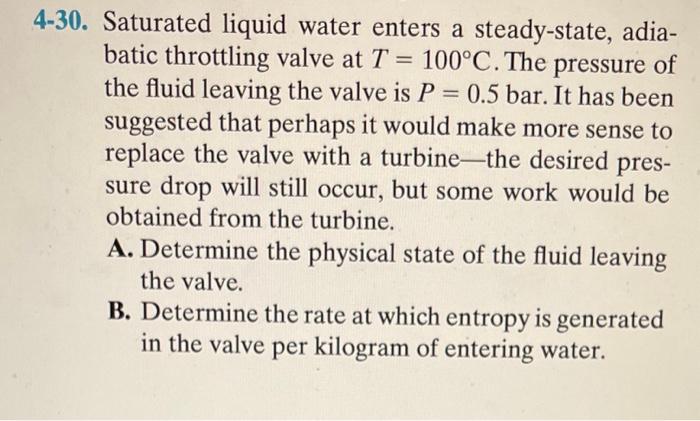 4-30. Saturated liquid water enters a steady-state, adiabatic throttling valve at $T = 100°C$. The pressure of the fluid leaving the valve is $P = 0.5$ bar. It has been suggested that perhaps it would make more sense to replace the valve with a turbine—the desired pressure drop will still occur, but some work would be obtained from the turbine.

A. Determine the physical state of the fluid leaving the valve.

B. Determine the rate at which entropy is generated in the valve per kilogram of entering water.